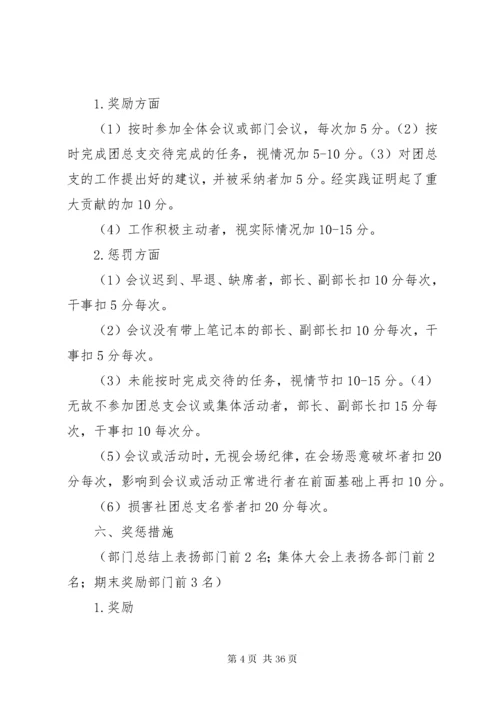 1.奖励方面

（1）按时参加全体会议或部门会议，每次加5分。（2）按时完成团总支交待完成的任务，视情况加5-10分。（3）对团总支的工作提出好的建议，并被采纳者加5分。经实践证明起了重大贡献的加10分。

（4）工作积极主动者，视实际情况加10-15分。

2.惩罚方面

（1）会议迟到、早退、缺席者，部长、副部长扣10分每次，干事扣5分每次。

（2）会议没有带上笔记本的部长、副部长扣10分每次，干事扣5分每次。

（3）未能按时完成交待的任务，视情节扣10-15分。（4）无故不参加团总支会议或集体活动者，部长、副部长扣15分每次，干事扣10每次分。

（5）会议或活动时，无视会场纪律，在会场恶意破坏者扣20分每次，影响到会议或活动正常进行者在前面基础上再扣10分。

（6）损害社团总支名誉者扣20分每次。

六、奖惩措施

（部门总结上表扬部门前2名；集体大会上表扬各部门前2名；期末奖励部门前3名）

1.奖励

第4页 共36页